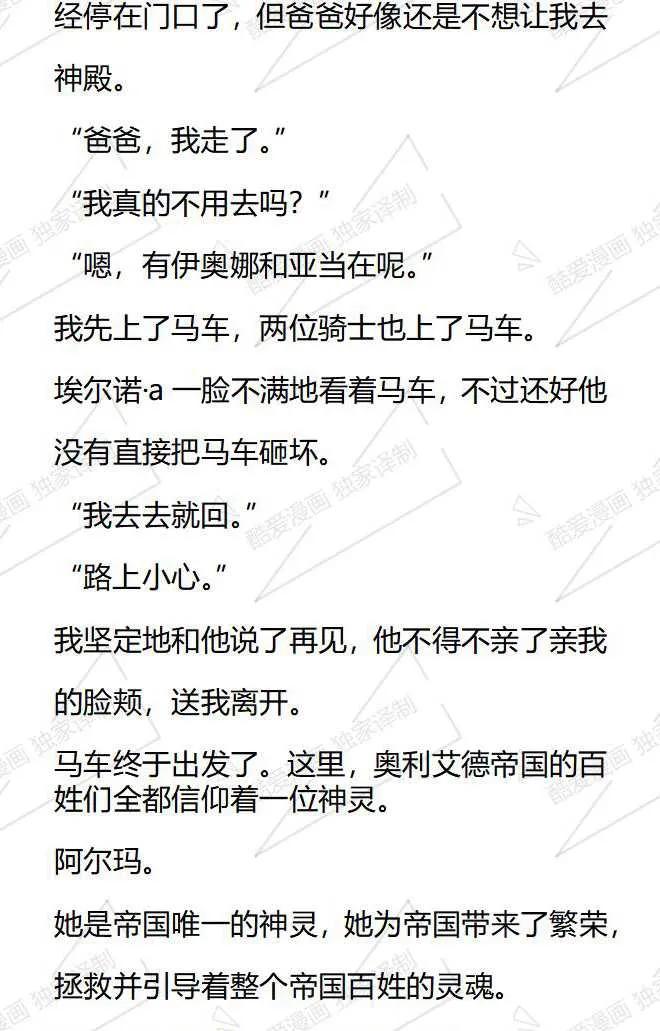 经停在门口了，但爸爸好像还是不想让我去神殿。

“爸爸，我走了。”

“我真的不用去吗？”

“嗯，有伊奥娜和亚当在呢。”

我先上了马车，两位骑士也上了马车。

埃尔诺·a一脸不满地看着马车，不过还好他没有直接把马车砸坏。

“我去去就回。”

“路上小心。”

我坚定地和他说了再见，他不得不亲了亲我的脸颊，送我离开。

马车终于出发了。这里，奥利艾德帝国的百姓们全都信仰着一位神灵。

阿尔玛。

她是帝国唯一的神灵，她为帝国带来了繁荣，拯救并引导着整个帝国百姓的灵魂。

酷爱漫画 独家译制